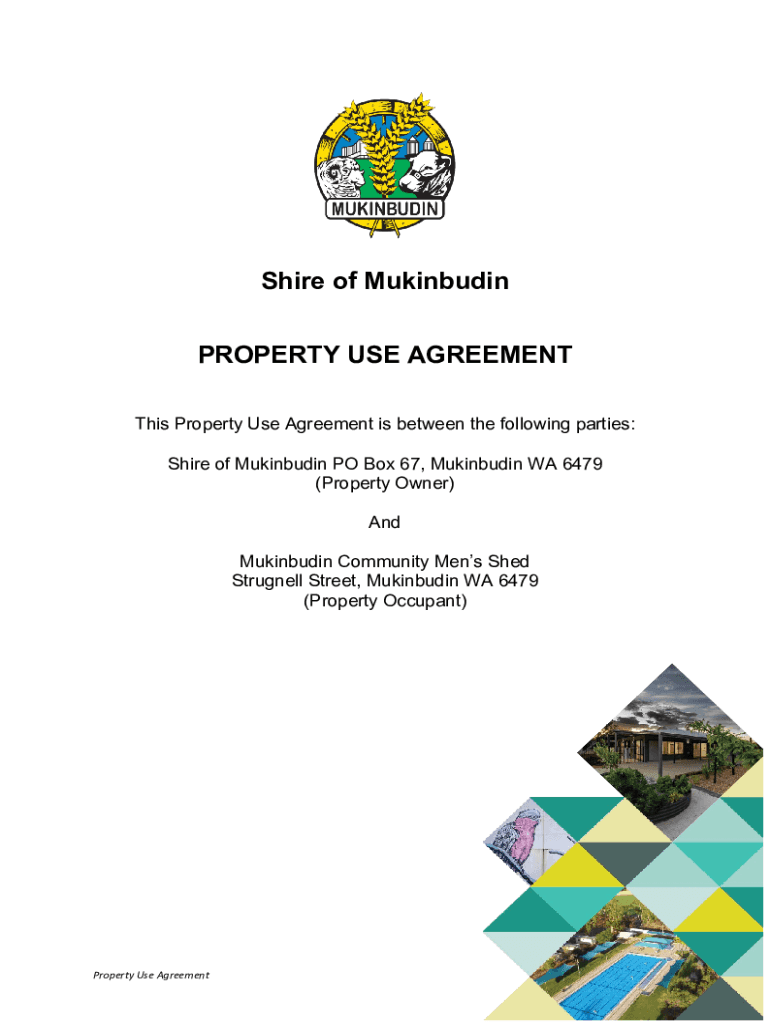 MUKINBUDIN

Shire of Mukinbudin

PROPERTY USE AGREEMENT

This Property Use Agreement is between the following parties:

Shire of Mukinbudin PO Box 67, Mukinbudin WA 6479
(Property Owner)

And

Mukinbudin Community Men's Shed
Strugnell Street, Mukinbudin WA 6479
(Property Occupant)

Property Use Agreement